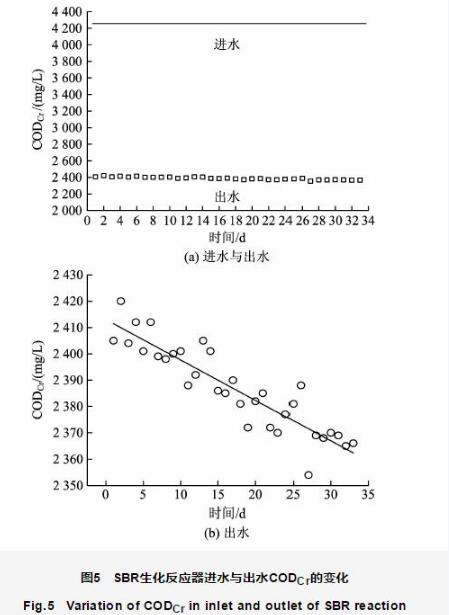 4 400
4 200
4 000
3 800
3 600
3 400
3 200
3 000
2 800
2 600
2 400
2 200
2 000

$COD_{Cr}$/(mg/L)

进水

出水

0 2 4 6 8 10 12 14 16 18 20 22 24 26 28 30 32 34

时间/d

(a) 进水与出水

2 430
2 420
2 410
2 400
2 390
2 380
2 370
2 360
2 350

$COD_{Cr}$/(mg/L)

0 5 10 15 20 25 30 35

时间/d

(b) 出水

图5 SBR生化反应器进水与出水$COD_{Cr}$的变化

Fig.5 Variation of $COD_{Cr}$ in inlet and outlet of SBR reaction